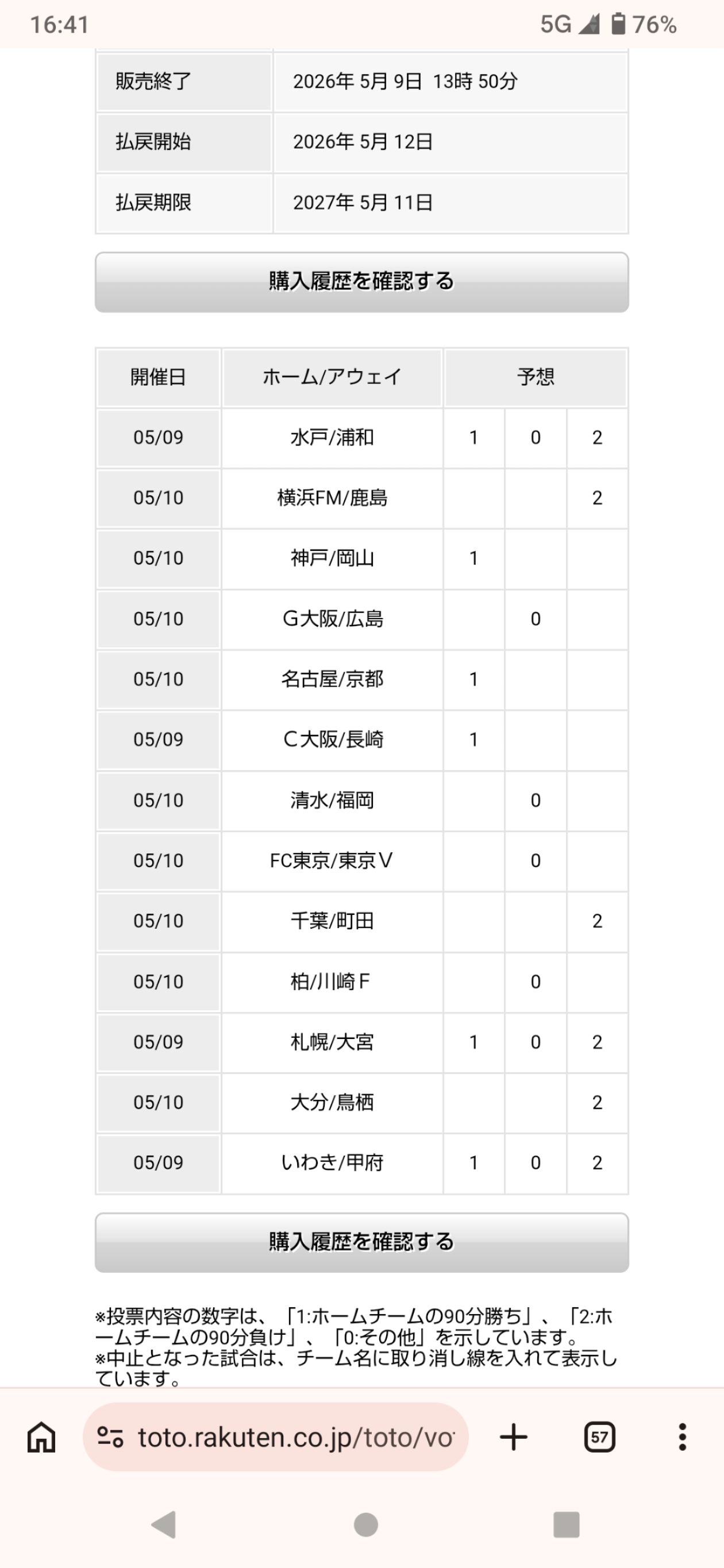 16:41 5G 76%

| 販売終了 | 2026年 5月 9日 13時 50分 |
|---|---|
| 払戻開始 | 2026年 5月 12日 |
| 払戻期限 | 2027年 5月 11日 |

購入履歴を確認する

| 開催日 | ホーム/アウェイ | 予想 | | |
|---|---|---|---|---|
| 05/09 | 水戸/浦和 | 1 | 0 | 2 |
| 05/10 | 横浜FM/鹿島 | | | 2 |
| 05/10 | 神戸/岡山 | 1 | | |
| 05/10 | G大阪/広島 | | 0 | |
| 05/10 | 名古屋/京都 | 1 | | |
| 05/09 | C大阪/長崎 | 1 | | |
| 05/10 | 清水/福岡 | | 0 | |
| 05/10 | FC東京/東京V | | 0 | |
| 05/10 | 千葉/町田 | | | 2 |
| 05/10 | 柏/川崎F | | 0 | |
| 05/09 | 札幌/大宮 | 1 | 0 | 2 |
| 05/10 | 大分/鳥栖 | | | 2 |
| 05/09 | いわき/甲府 | 1 | 0 | 2 |

購入履歴を確認する

※投票内容の数字は、「1:ホームチームの90分勝ち」、「2:ホームチームの90分負け」、「0:その他」を示しています。
※中止となった試合は、チーム名に取り消し線を入れて表示しています。

toto.rakuten.co.jp/toto/vo

57